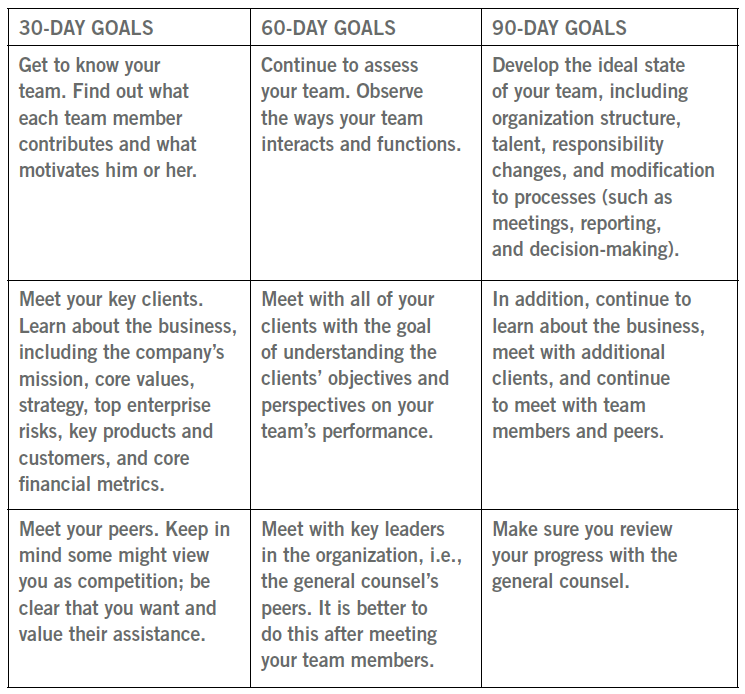 | 30-DAY GOALS | 60-DAY GOALS | 90-DAY GOALS |
|---|---|---|
| Get to know your team. Find out what each team member contributes and what motivates him or her. | Continue to assess your team. Observe the ways your team interacts and functions. | Develop the ideal state of your team, including organization structure, talent, responsibility changes, and modification to processes (such as meetings, reporting, and decision-making). |
| Meet your key clients. Learn about the business, including the company's mission, core values, strategy, top enterprise risks, key products and customers, and core financial metrics. | Meet with all of your clients with the goal of understanding the clients' objectives and perspectives on your team's performance. | In addition, continue to learn about the business, meet with additional clients, and continue to meet with team members and peers. |
| Meet your peers. Keep in mind some might view you as competition; be clear that you want and value their assistance. | Meet with key leaders in the organization, i.e., the general counsel's peers. It is better to do this after meeting your team members. | Make sure you review your progress with the general counsel. |